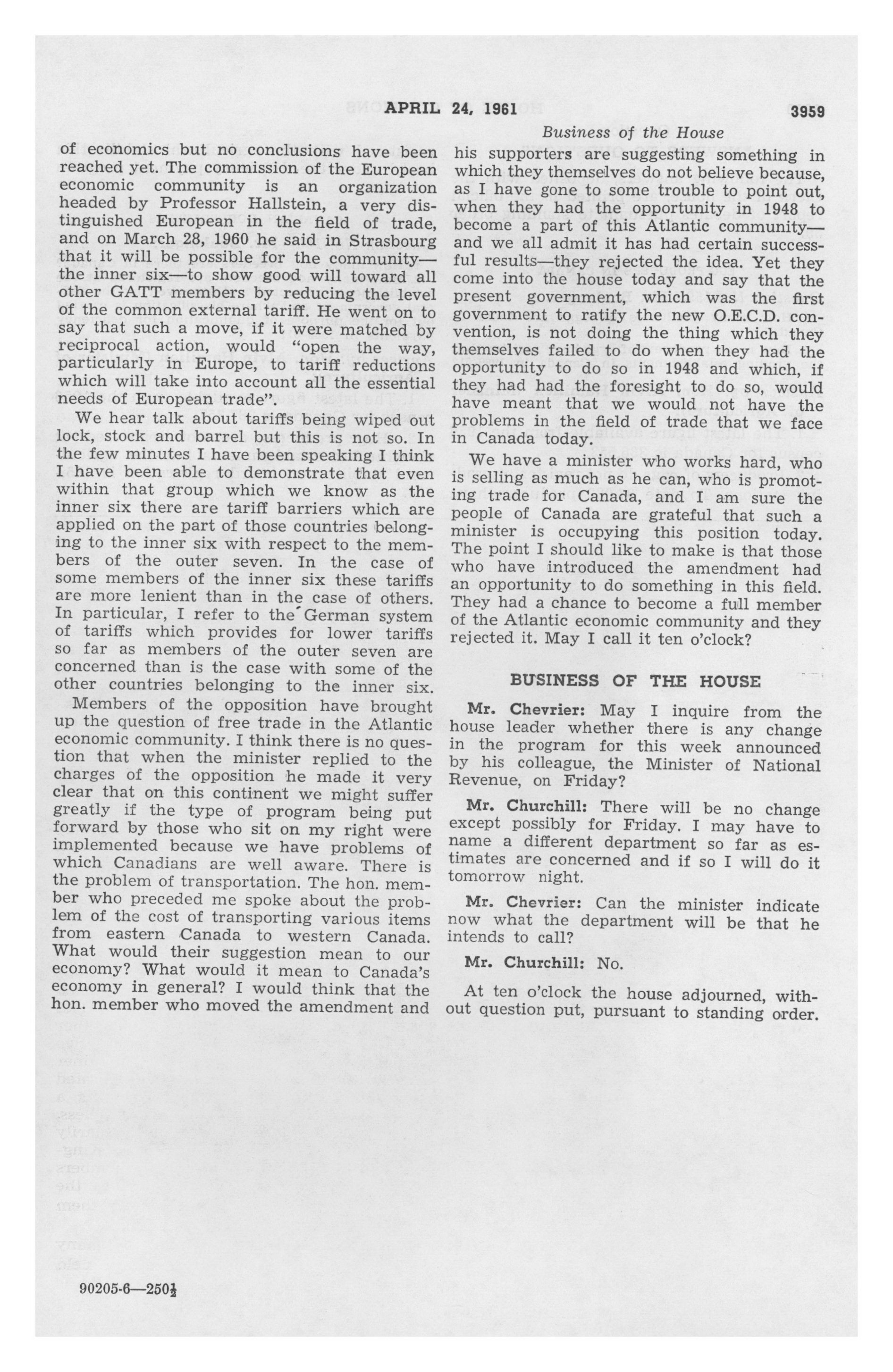 APRIL 24, 1961 3959

Business of the House

of economics but no conclusions have been reached yet. The commission of the European economic community is an organization headed by Professor Hallstein, a very distinguished European in the field of trade, and on March 28, 1960 he said in Strasbourg that it will be possible for the community—the inner six—to show good will toward all other GATT members by reducing the level of the common external tariff. He went on to say that such a move, if it were matched by reciprocal action, would "open the way, particularly in Europe, to tariff reductions which will take into account all the essential needs of European trade".

We hear talk about tariffs being wiped out lock, stock and barrel but this is not so. In the few minutes I have been speaking I think I have been able to demonstrate that even within that group which we know as the inner six there are tariff barriers which are applied on the part of those countries belonging to the inner six with respect to the members of the outer seven. In the case of some members of the inner six these tariffs are more lenient than in the case of others. In particular, I refer to the German system of tariffs which provides for lower tariffs so far as members of the outer seven are concerned than is the case with some of the other countries belonging to the inner six.

Members of the opposition have brought up the question of free trade in the Atlantic economic community. I think there is no question that when the minister replied to the charges of the opposition he made it very clear that on this continent we might suffer greatly if the type of program being put forward by those who sit on my right were implemented because we have problems of which Canadians are well aware. There is the problem of transportation. The hon. member who preceded me spoke about the problem of the cost of transporting various items from eastern Canada to western Canada. What would their suggestion mean to our economy? What would it mean to Canada's economy in general? I would think that the hon. member who moved the amendment and his supporters are suggesting something in which they themselves do not believe because, as I have gone to some trouble to point out, when they had the opportunity in 1948 to become a part of this Atlantic community—and we all admit it has had certain successful results—they rejected the idea. Yet they come into the house today and say that the present government, which was the first government to ratify the new O.E.C.D. convention, is not doing the thing which they themselves failed to do when they had the opportunity to do so in 1948 and which, if they had had the foresight to do so, would have meant that we would not have the problems in the field of trade that we face in Canada today.

We have a minister who works hard, who is selling as much as he can, who is promoting trade for Canada, and I am sure the people of Canada are grateful that such a minister is occupying this position today. The point I should like to make is that those who have introduced the amendment had an opportunity to do something in this field. They had a chance to become a full member of the Atlantic economic community and they rejected it. May I call it ten o'clock?

BUSINESS OF THE HOUSE

Mr. Chevrier: May I inquire from the house leader whether there is any change in the program for this week announced by his colleague, the Minister of National Revenue, on Friday?

Mr. Churchill: There will be no change except possibly for Friday. I may have to name a different department so far as estimates are concerned and if so I will do it tomorrow night.

Mr. Chevrier: Can the minister indicate now what the department will be that he intends to call?

Mr. Churchill: No.

At ten o'clock the house adjourned, without question put, pursuant to standing order.

90205-6—250½